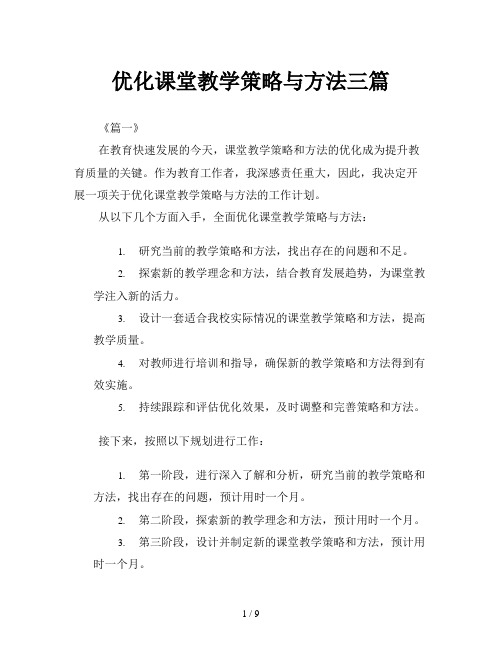 优化课堂教学策略与方法三篇

《篇一》

在教育快速发展的今天，课堂教学策略和方法的优化成为提升教育质量的关键。作为教育工作者，我深感责任重大，因此，我决定开展一项关于优化课堂教学策略与方法的工作计划。

从以下几个方面入手，全面优化课堂教学策略与方法：

1. 研究当前的教学策略和方法，找出存在的问题和不足。

2. 探索新的教学理念和方法，结合教育发展趋势，为课堂教学注入新的活力。

3. 设计一套适合我校实际情况的课堂教学策略和方法，提高教学质量。

4. 对教师进行培训和指导，确保新的教学策略和方法得到有效实施。

5. 持续跟踪和评估优化效果，及时调整和完善策略和方法。

接下来，按照以下规划进行工作：

1. 第一阶段，进行深入了解和分析，研究当前的教学策略和方法，找出存在的问题，预计用时一个月。

2. 第二阶段，探索新的教学理念和方法，预计用时一个月。

3. 第三阶段，设计并制定新的课堂教学策略和方法，预计用时一个月。

1 / 9